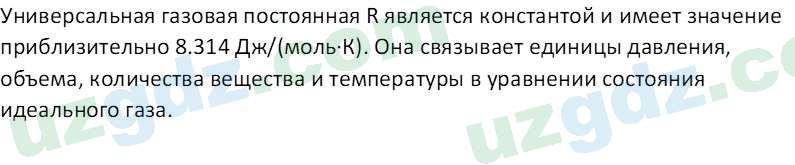 Универсальная газовая постоянная R является константой и имеет значение приблизительно 8.314 Дж/(моль·К). Она связывает единицы давления, объема, количества вещества и температуры в уравнении состояния идеального газа.

uzgdz.com uzgdz.co